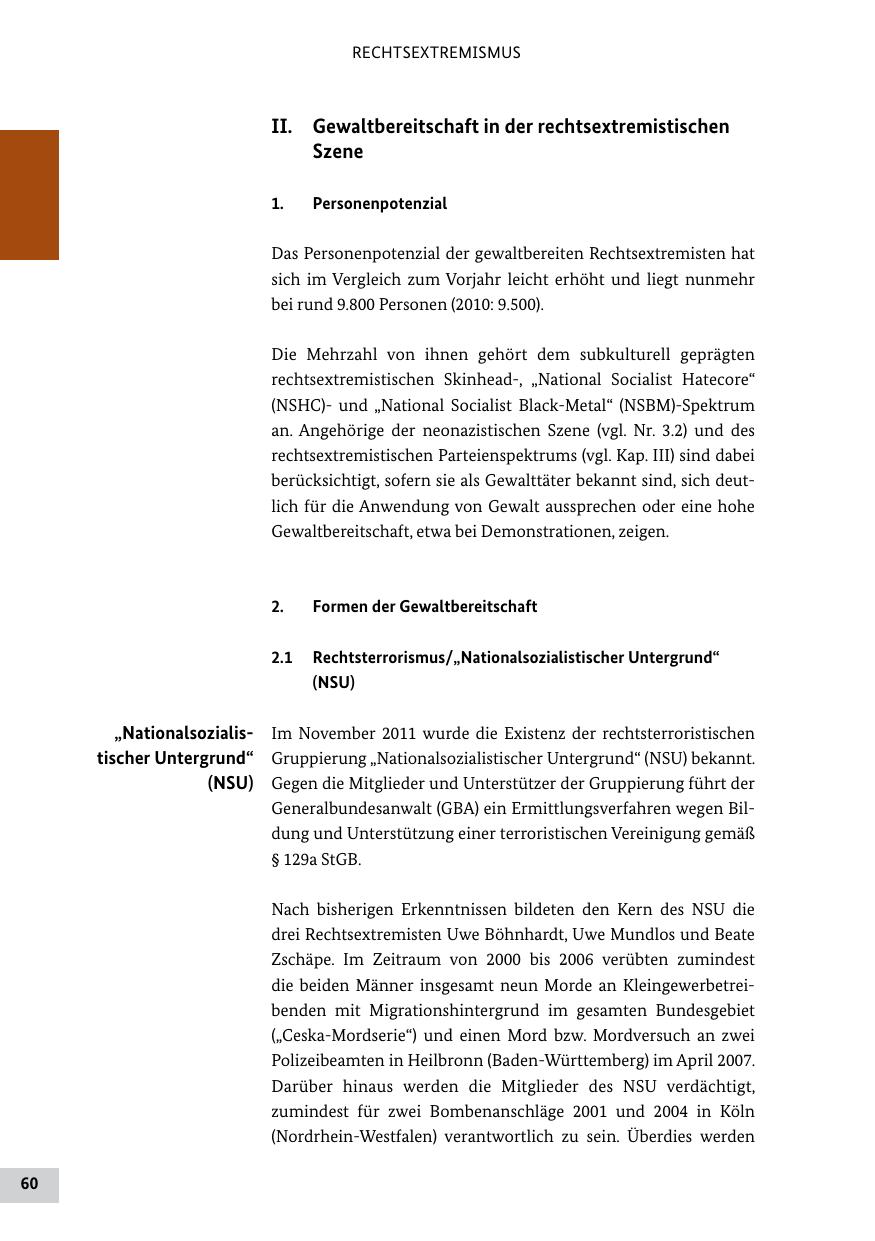 RECHTSEXTREMISMUS

II. Gewaltbereitschaft in der rechtsextremistischen Szene

1. Personenpotenzial

Das Personenpotenzial der gewaltbereiten Rechtsextremisten hat sich im Vergleich zum Vorjahr leicht erhöht und liegt nunmehr bei rund 9.800 Personen (2010: 9.500).

Die Mehrzahl von ihnen gehört dem subkulturell geprägten rechtsextremistischen Skinhead-, „National Socialist Hatecore“ (NSHC)- und „National Socialist Black-Metal“ (NSBM)-Spektrum an. Angehörige der neonazistischen Szene (vgl. Nr. 3.2) und des rechtsextremistischen Parteienspektrums (vgl. Kap. III) sind dabei berücksichtigt, sofern sie als Gewalttäter bekannt sind, sich deutlich für die Anwendung von Gewalt aussprechen oder eine hohe Gewaltbereitschaft, etwa bei Demonstrationen, zeigen.

2. Formen der Gewaltbereitschaft

2.1 Rechtsterrorismus/„Nationalsozialistischer Untergrund“ (NSU)

„Nationalsozialistischer Untergrund“ (NSU)

Im November 2011 wurde die Existenz der rechtsterroristischen Gruppierung „Nationalsozialistischer Untergrund“ (NSU) bekannt. Gegen die Mitglieder und Unterstützer der Gruppierung führt der Generalbundesanwalt (GBA) ein Ermittlungsverfahren wegen Bildung und Unterstützung einer terroristischen Vereinigung gemäß § 129a StGB.

Nach bisherigen Erkenntnissen bildeten den Kern des NSU die drei Rechtsextremisten Uwe Böhnhardt, Uwe Mundlos und Beate Zschäpe. Im Zeitraum von 2000 bis 2006 verübten zumindest die beiden Männer insgesamt neun Morde an Kleingewerbetreibenden mit Migrationshintergrund im gesamten Bundesgebiet („Ceska-Mordserie“) und einen Mord bzw. Mordversuch an zwei Polizeibeamten in Heilbronn (Baden-Württemberg) im April 2007. Darüber hinaus werden die Mitglieder des NSU verdächtigt, zumindest für zwei Bombenanschläge 2001 und 2004 in Köln (Nordrhein-Westfalen) verantwortlich zu sein. Überdies werden

60